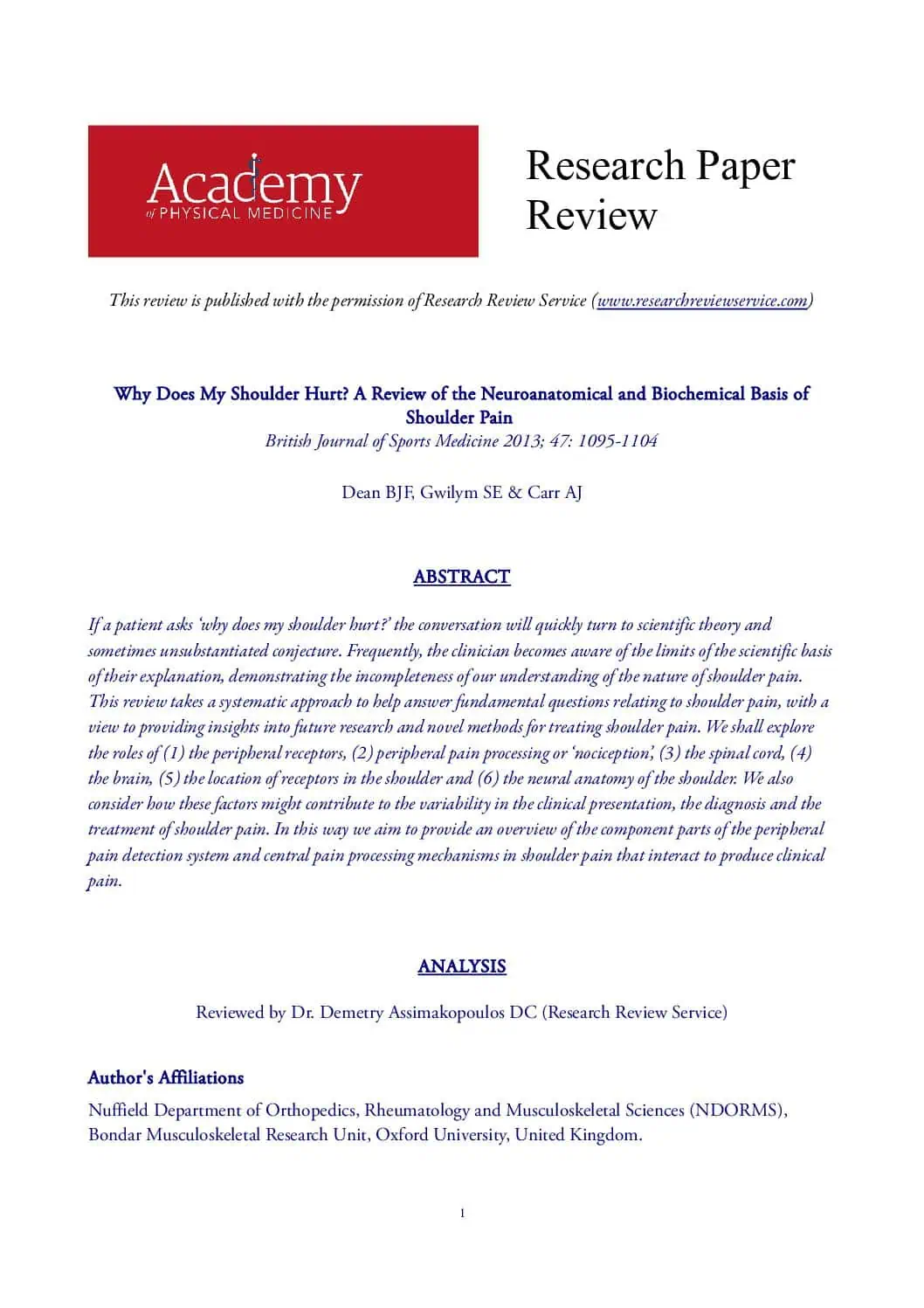 Academy
of PHYSICAL MEDICINE

Research Paper Review

This review is published with the permission of Research Review Service (www.researchreviewservice.com)

Why Does My Shoulder Hurt? A Review of the Neuroanatomical and Biochemical Basis of Shoulder Pain
British Journal of Sports Medicine 2013; 47: 1095-1104

Dean BJF, Gwilym SE & Carr AJ

ABSTRACT

If a patient asks 'why does my shoulder hurt?' the conversation will quickly turn to scientific theory and sometimes unsubstantiated conjecture. Frequently, the clinician becomes aware of the limits of the scientific basis of their explanation, demonstrating the incompleteness of our understanding of the nature of shoulder pain. This review takes a systematic approach to help answer fundamental questions relating to shoulder pain, with a view to providing insights into future research and novel methods for treating shoulder pain. We shall explore the roles of (1) the peripheral receptors, (2) peripheral pain processing or 'nociception', (3) the spinal cord, (4) the brain, (5) the location of receptors in the shoulder and (6) the neural anatomy of the shoulder. We also consider how these factors might contribute to the variability in the clinical presentation, the diagnosis and the treatment of shoulder pain. In this way we aim to provide an overview of the component parts of the peripheral pain detection system and central pain processing mechanisms in shoulder pain that interact to produce clinical pain.

ANALYSIS

Reviewed by Dr. Demetry Assimakopoulos DC (Research Review Service)

Author's Affiliations

Nuffield Department of Orthopedics, Rheumatology and Musculoskeletal Sciences (NDORMS), Bondar Musculoskeletal Research Unit, Oxford University, United Kingdom.

1